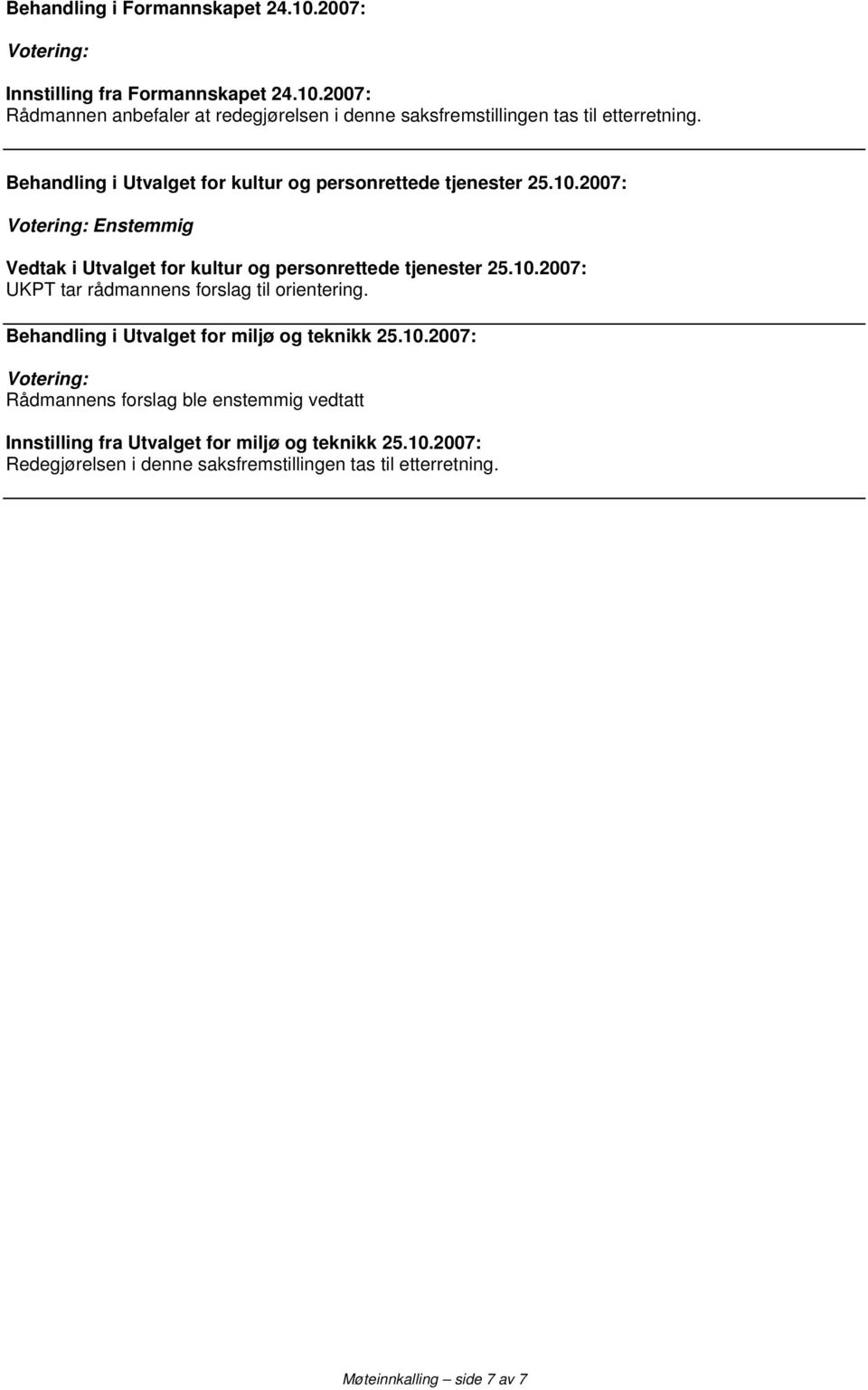 Behandling i Formannskapet 24.10.2007:

Votering:

Innstilling fra Formannskapet 24.10.2007:
Rådmannen anbefaler at redegjørelsen i denne saksfremstillingen tas til etterretning.

Behandling i Utvalget for kultur og personrettede tjenester 25.10.2007:

Votering: Enstemmig

Vedtak i Utvalget for kultur og personrettede tjenester 25.10.2007:
UKPT tar rådmannens forslag til orientering.

Behandling i Utvalget for miljø og teknikk 25.10.2007:

Votering:
Rådmannens forslag ble enstemmig vedtatt

Innstilling fra Utvalget for miljø og teknikk 25.10.2007:
Redegjørelsen i denne saksfremstillingen tas til etterretning.

Møteinnkalling – side 7 av 7